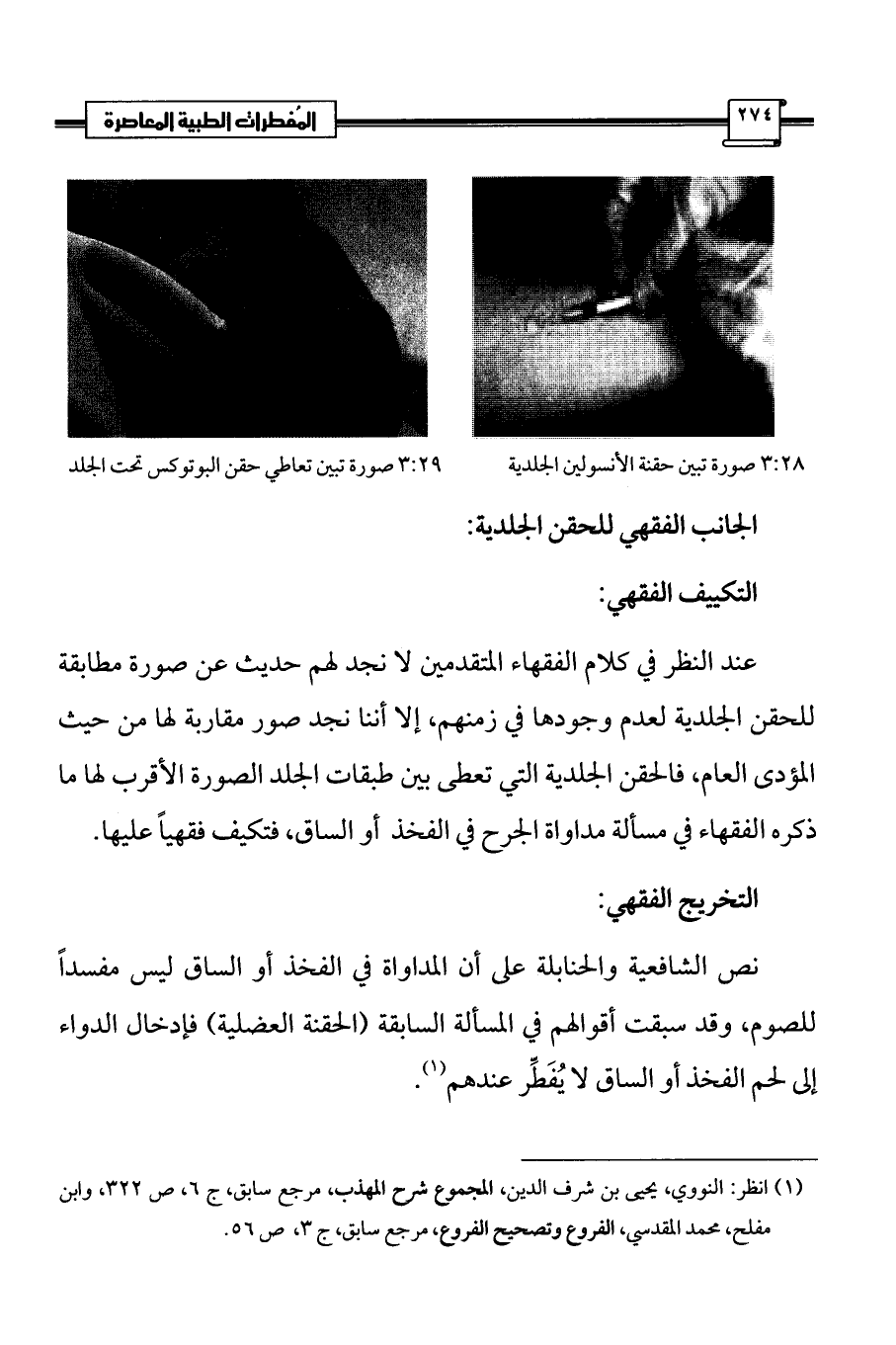 ٢٧٤

المُفطرات الطبية المعاصرة

٣:٢٨ صورة تبين حقنة الأنسولين الجلدية

٣:٢٩ صورة تبين تعاطي حقن البوتوكس تحت الجلد

الجانب الفقهي للحقن الجلدية:

التكييف الفقهي:

عند النظر في كلام الفقهاء المتقدمين لا نجد لهم حديث عن صورة مطابقة للحقن الجلدية لعدم وجودها في زمنهم، إلا أننا نجد صور مقاربة لها من حيث المؤدى العام، فالحقن الجلدية التي تعطى بين طبقات الجلد الصورة الأقرب لها ما ذكره الفقهاء في مسألة مداواة الجرح في الفخذ أو الساق، فتكيف فقهياً عليها.

التخريج الفقهي:

نص الشافعية والحنابلة على أن المداواة في الفخذ أو الساق ليس مفسداً للصوم، وقد سبقت أقوالهم في المسألة السابقة (الحقنة العضلية) فإدخال الدواء إلى لحم الفخذ أو الساق لا يُفَطِّر عندهم$^{(١)}$.

(١) انظر: النووي، يحيى بن شرف الدين، المجموع شرح المهذب، مرجع سابق، ج ٦، ص ٣٢٢، وابن مفلح، محمد المقدسي، الفروع وتصحيح الفروع، مرجع سابق، ج ٣، ص ٥٦.